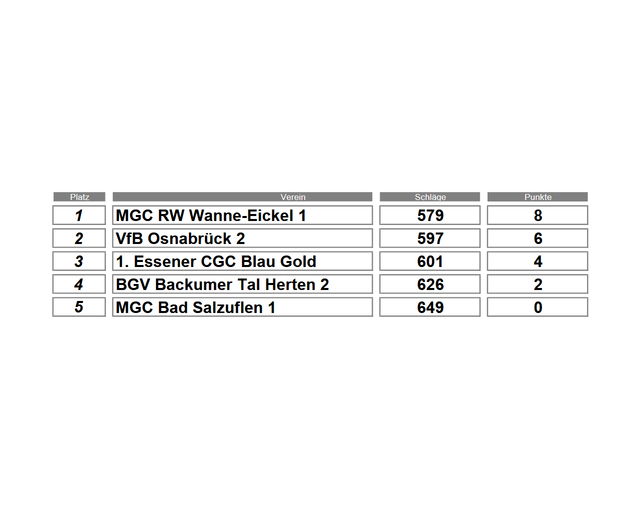 | Platz | Verein | Schläge | Punkte |
|---|---|---|---|
| 1 | MGC RW Wanne-Eickel 1 | 579 | 8 |
| 2 | VfB Osnabrück 2 | 597 | 6 |
| 3 | 1. Essener CGC Blau Gold | 601 | 4 |
| 4 | BGV Backumer Tal Herten 2 | 626 | 2 |
| 5 | MGC Bad Salzuflen 1 | 649 | 0 |